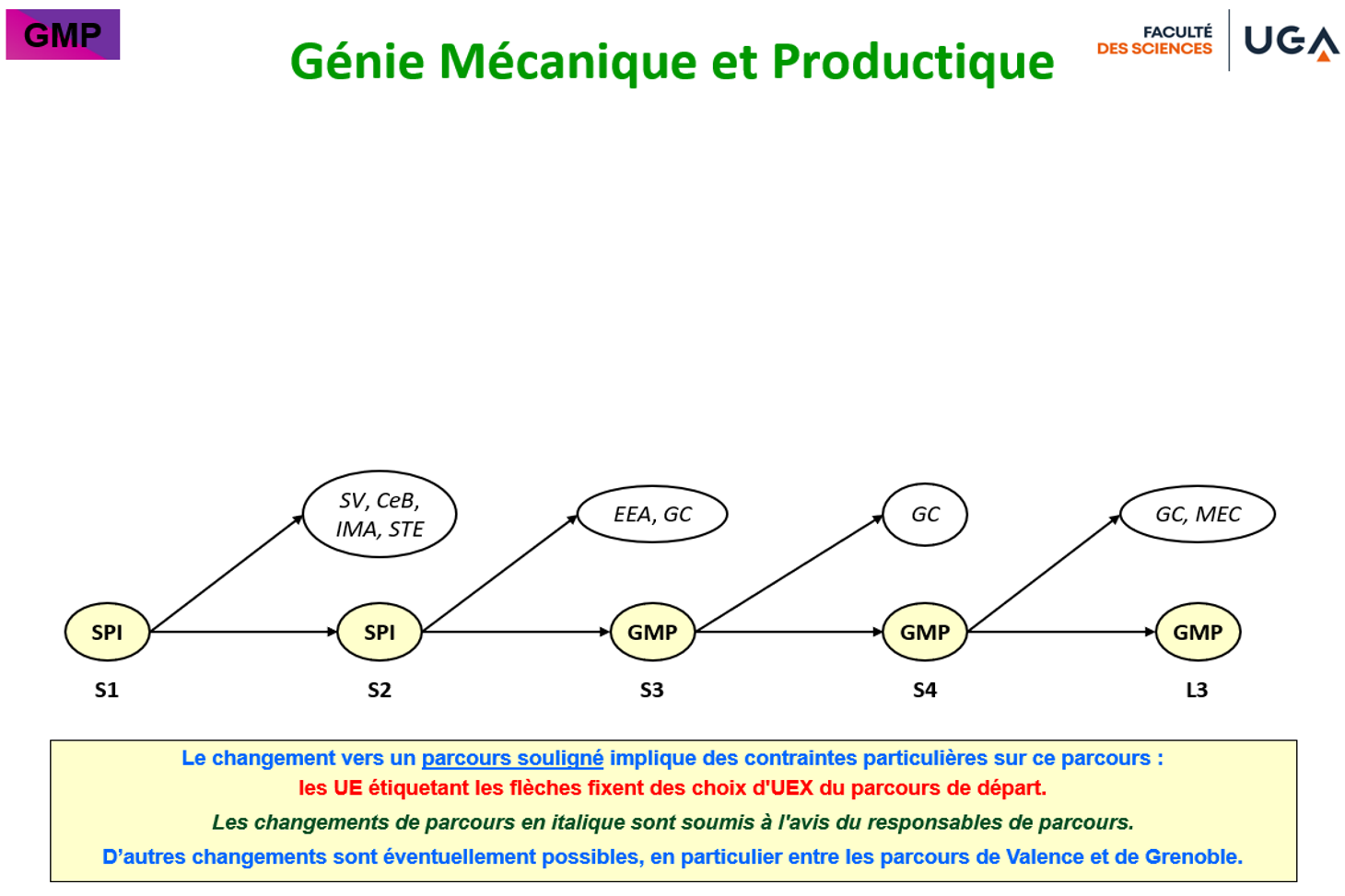 GMP

Génie Mécanique et Productique

FACULTÉ
DES SCIENCES

UGA

SV, CeB,
IMA, STE

EEA, GC

GC

GC, MEC

SPI

SPI

GMP

GMP

GMP

S1

S2

S3

S4

L3

Le changement vers un parcours souligné implique des contraintes particulières sur ce parcours :
les UE étiquetant les flèches fixent des choix d'UEX du parcours de départ.
Les changements de parcours en italique sont soumis à l'avis du responsables de parcours.
D'autres changements sont éventuellement possibles, en particulier entre les parcours de Valence et de Grenoble.